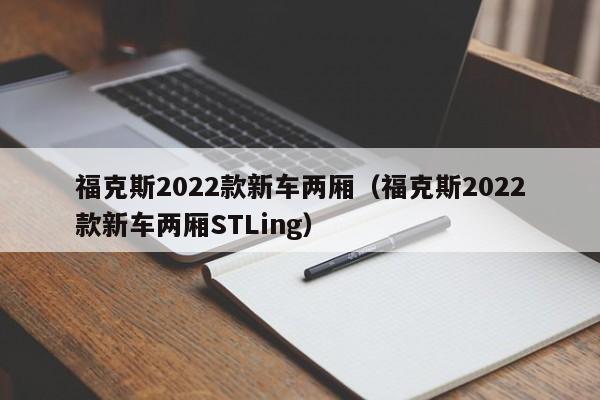 福克斯2022款新车两厢（福克斯2022款新车两厢STLing）